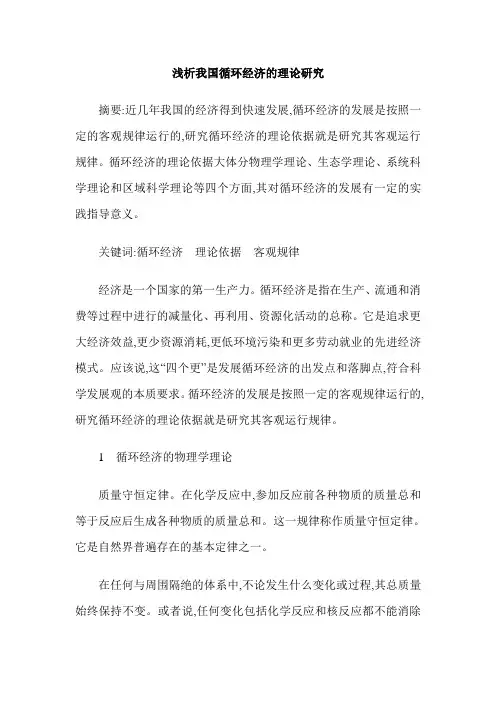 浅析我国循环经济的理论研究

摘要:近几年我国的经济得到快速发展,循环经济的发展是按照一定的客观规律运行的,研究循环经济的理论依据就是研究其客观运行规律。循环经济的理论依据大体分物理学理论、生态学理论、系统科学理论和区域科学理论等四个方面,其对循环经济的发展有一定的实践指导意义。

关键词:循环经济　理论依据　客观规律

经济是一个国家的第一生产力。循环经济是指在生产、流通和消费等过程中进行的减量化、再利用、资源化活动的总称。它是追求更大经济效益,更少资源消耗,更低环境污染和更多劳动就业的先进经济模式。应该说,这“四个更”是发展循环经济的出发点和落脚点,符合科学发展观的本质要求。循环经济的发展是按照一定的客观规律运行的,研究循环经济的理论依据就是研究其客观运行规律。

1　循环经济的物理学理论

质量守恒定律。在化学反应中,参加反应前各种物质的质量总和等于反应后生成各种物质的质量总和。这一规律称作质量守恒定律。它是自然界普遍存在的基本定律之一。

在任何与周围隔绝的体系中,不论发生什么变化或过程,其总质量始终保持不变。或者说,任何变化包括化学反应和核反应都不能消除